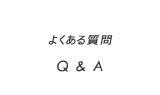 よくある質問

Q & A